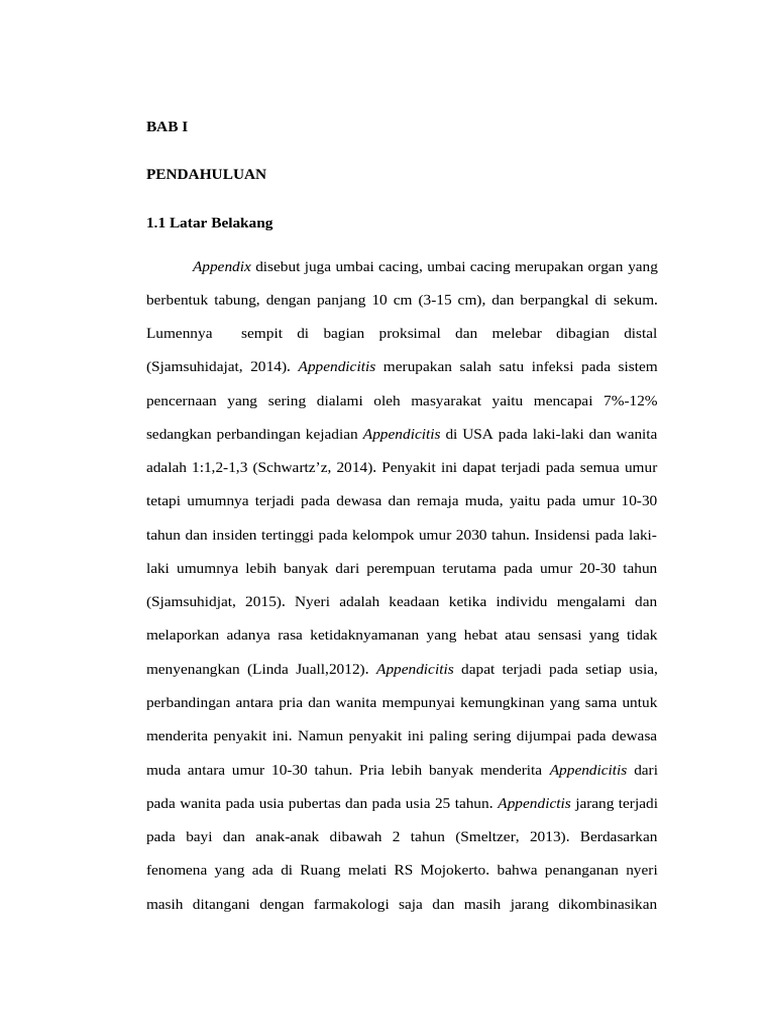 BAB I

PENDAHULUAN

1.1 Latar Belakang

Appendix disebut juga umbai cacing, umbai cacing merupakan organ yang berbentuk tabung, dengan panjang 10 cm (3-15 cm), dan berpangkal di sekum. Lumennya sempit di bagian proksimal dan melebar dibagian distal (Sjamsuhidajat, 2014). Appendicitis merupakan salah satu infeksi pada sistem pencernaan yang sering dialami oleh masyarakat yaitu mencapai 7%-12% sedangkan perbandingan kejadian Appendicitis di USA pada laki-laki dan wanita adalah 1:1,2-1,3 (Schwartz'z, 2014). Penyakit ini dapat terjadi pada semua umur tetapi umumnya terjadi pada dewasa dan remaja muda, yaitu pada umur 10-30 tahun dan insiden tertinggi pada kelompok umur 2030 tahun. Insidensi pada laki-laki umumnya lebih banyak dari perempuan terutama pada umur 20-30 tahun (Sjamsuhidjat, 2015). Nyeri adalah keadaan ketika individu mengalami dan melaporkan adanya rasa ketidaknyamanan yang hebat atau sensasi yang tidak menyenangkan (Linda Juall,2012). Appendicitis dapat terjadi pada setiap usia, perbandingan antara pria dan wanita mempunyai kemungkinan yang sama untuk menderita penyakit ini. Namun penyakit ini paling sering dijumpai pada dewasa muda antara umur 10-30 tahun. Pria lebih banyak menderita Appendicitis dari pada wanita pada usia pubertas dan pada usia 25 tahun. Appendictis jarang terjadi pada bayi dan anak-anak dibawah 2 tahun (Smeltzer, 2013). Berdasarkan fenomena yang ada di Ruang melati RS Mojokerto. bahwa penanganan nyeri masih ditangani dengan farmakologi saja dan masih jarang dikombinasikan